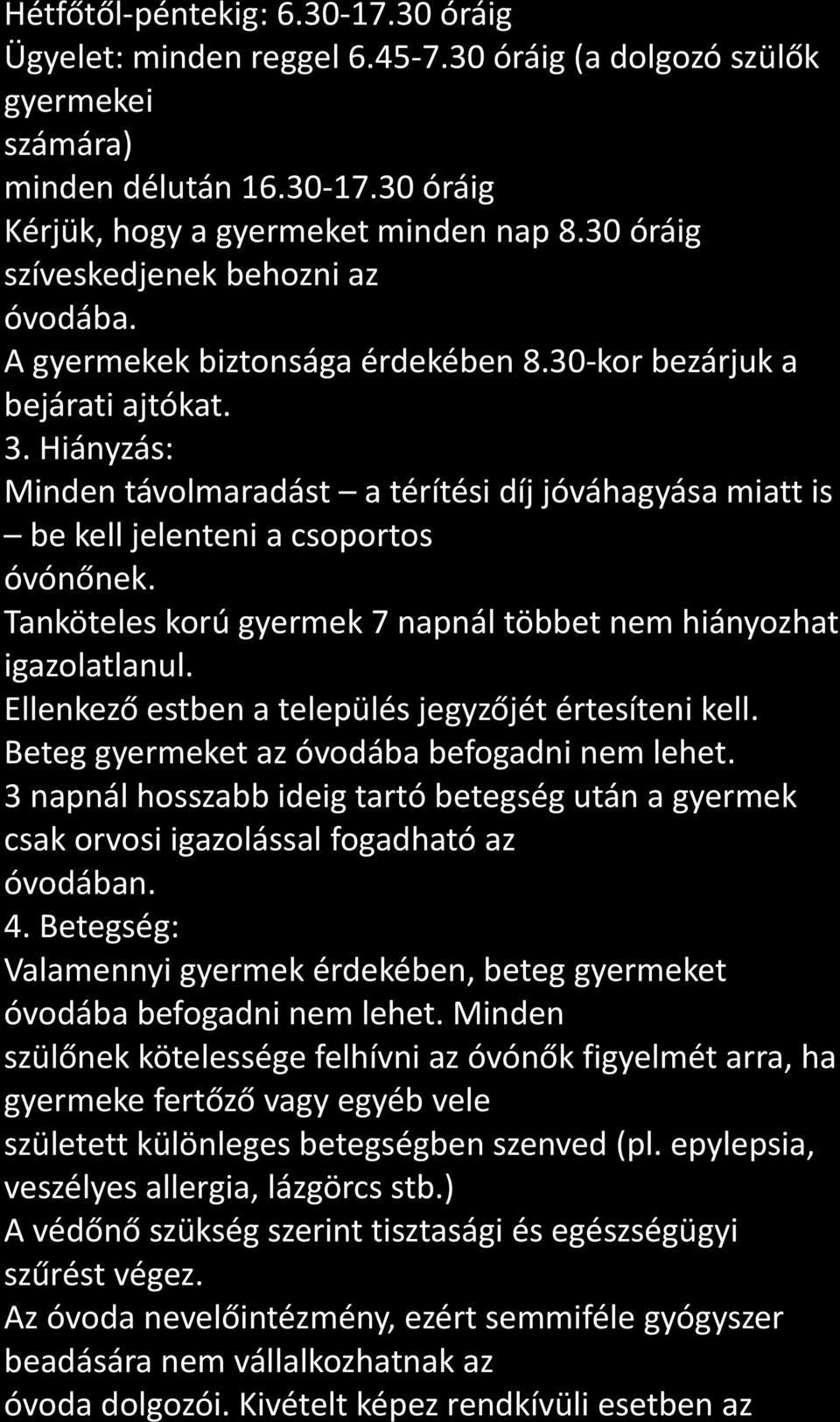 Hétfőtől-péntekig: 6.30-17.30 óráig
Ügyelet: minden reggel 6.45-7.30 óráig (a dolgozó szülők gyermekei számára)
minden délután 16.30-17.30 óráig
Kérjük, hogy a gyermeket minden nap 8.30 óráig szíveskedjenek behozni az óvodába.
A gyermekek biztonsága érdekében 8.30-kor bezárjuk a bejárati ajtókat.
3. Hiányzás:
Minden távolmaradást – a térítési díj jóváhagyása miatt is – be kell jelenteni a csoportos óvónőnek.
Tanköteles korú gyermek 7 napnál többet nem hiányozhat igazolatlanul.
Ellenkező estben a település jegyzőjét értesíteni kell.
Beteg gyermeket az óvodába befogadni nem lehet.
3 napnál hosszabb ideig tartó betegség után a gyermek csak orvosi igazolással fogadható az óvodában.
4. Betegség:
Valamennyi gyermek érdekében, beteg gyermeket óvodába befogadni nem lehet. Minden szülőnek kötelessége felhívni az óvónők figyelmét arra, ha gyermeke fertőző vagy egyéb vele született különleges betegségben szenved (pl. epylepsia, veszélyes allergia, lázgörcs stb.)
A védőnő szükség szerint tisztasági és egészségügyi szűrést végez.
Az óvoda nevelőintézmény, ezért semmiféle gyógyszer beadására nem vállalkozhatnak az óvoda dolgozói. Kivételt képez rendkívüli esetben az